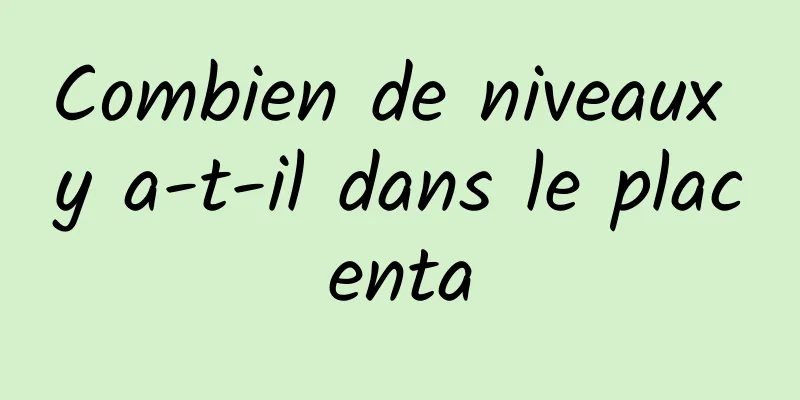 Combien de niveaux y a-t-il dans le placenta